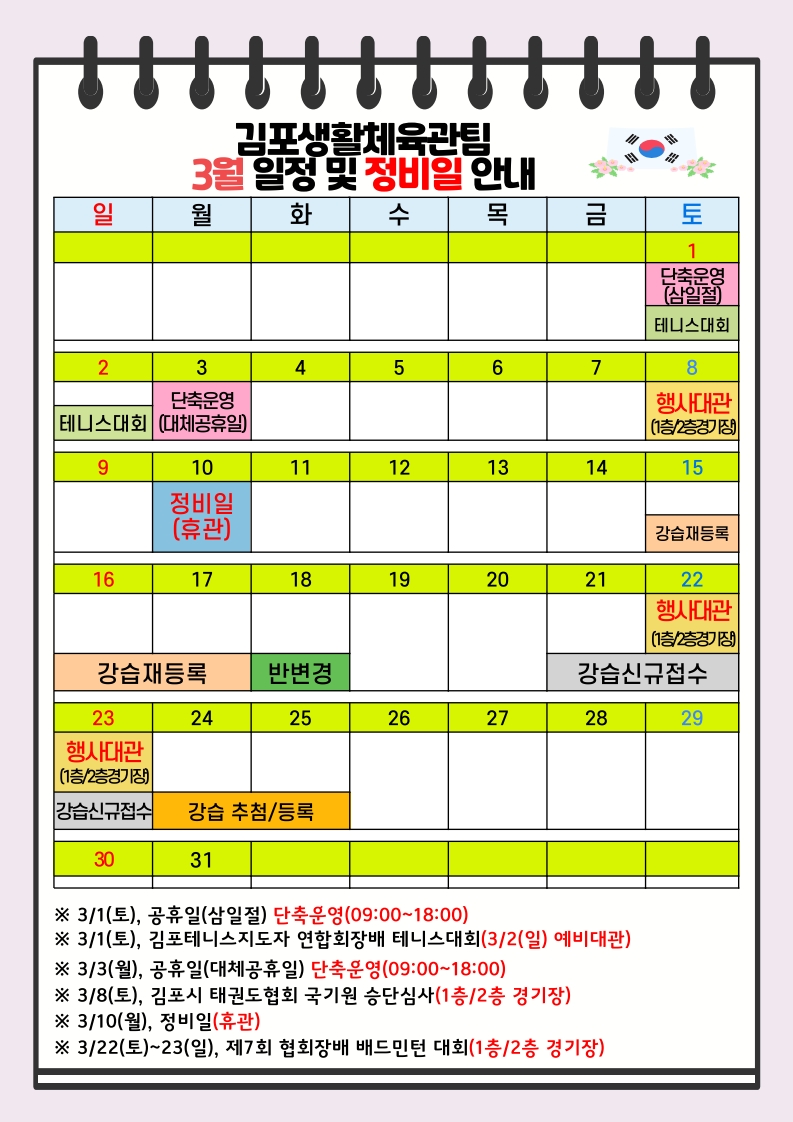 김포생활체육관팀
3월 일정 및 정비일 안내

| 일 | 월 | 화 | 수 | 목 | 금 | 토 |
|---|---|---|---|---|---|---|
| | | | | | | 1 |
| | | | | | | 단축운영 (삼일절) 테니스대회 |
| 2 | 3 | 4 | 5 | 6 | 7 | 8 |
| 테니스대회 | 단축운영 (대체공휴일) | | | | | 행사대관 (1층/2층경기장) |
| 9 | 10 | 11 | 12 | 13 | 14 | 15 |
| | 정비일 (휴관) | | | | | 강습재등록 |
| 16 | 17 | 18 | 19 | 20 | 21 | 22 |
| 강습재등록 | 강습재등록 | 반변경 | | | 강습신규접수 | 행사대관 (1층/2층경기장) 강습신규접수 |
| 23 | 24 | 25 | 26 | 27 | 28 | 29 |
| 행사대관 (1층/2층경기장) 강습신규접수 | 강습 추첨/등록 | 강습 추첨/등록 | | | | |
| 30 | 31 | | | | | |

※ 3/1(토), 공휴일(삼일절) 단축운영(09:00~18:00)
※ 3/1(토), 김포테니스지도자 연합회장배 테니스대회(3/2(일) 예비대관)
※ 3/3(월), 공휴일(대체공휴일) 단축운영(09:00~18:00)
※ 3/8(토), 김포시 태권도협회 국기원 승단심사(1층/2층 경기장)
※ 3/10(월), 정비일(휴관)
※ 3/22(토)~23(일), 제7회 협회장배 배드민턴 대회(1층/2층 경기장)